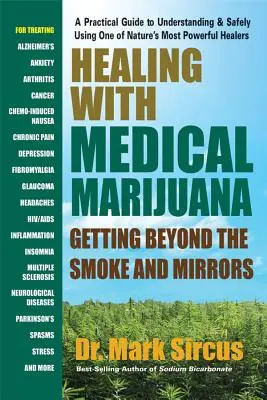 FOR TREATING
ALZHEIMER'S
ANXIETY
ARTHRITIS
CANCER
CHEMO-INDUCED NAUSEA
CHRONIC PAIN
DEPRESSION
FIBROMYALGIA
GLAUCOMA
HEADACHES
HIV/AIDS
INFLAMMATION
INSOMNIA
MULTIPLE SCLEROSIS
NEUROLOGICAL DISEASES
PARKINSON'S
SPASMS
STRESS
AND MORE

A Practical Guide to Understanding & Safely Using One of Nature's Most Powerful Healers

HEALING WITH MEDICAL MARIJUANA

GETTING BEYOND THE SMOKE AND MIRRORS

Dr. Mark Sircus

Best-Selling Author of Sodium Bicarbonate